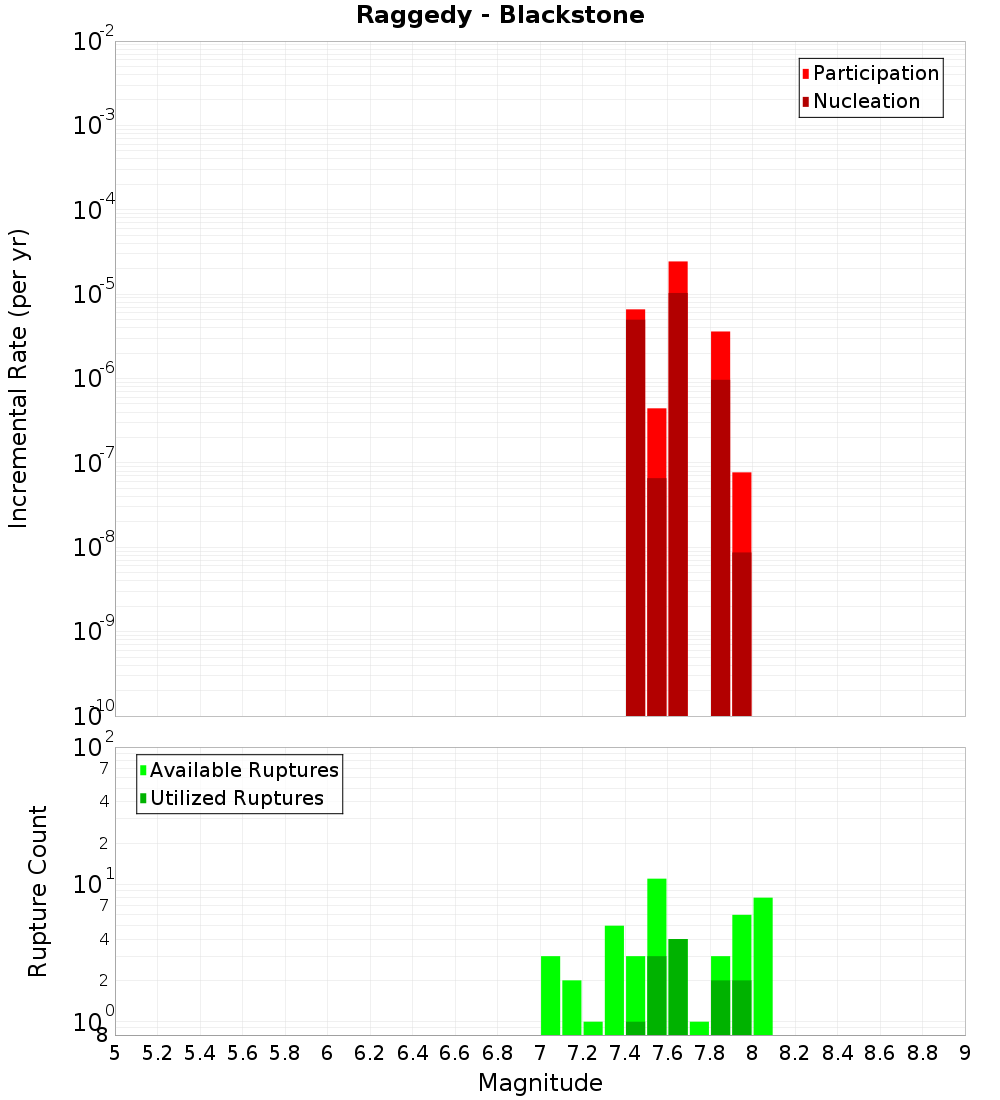 Raggedy - Blackstone

Participation
Nucleation

Incremental Rate (per yr)

$10^{-2}$
$10^{-3}$
$10^{-4}$
$10^{-5}$
$10^{-6}$
$10^{-7}$
$10^{-8}$
$10^{-9}$
$10^{-10}$

Available Ruptures
Utilized Ruptures

Rupture Count

$10^{2}$
7
4
2
$10^{1}$
7
4
2
$10^{0}$
8

5 5.2 5.4 5.6 5.8 6 6.2 6.4 6.6 6.8 7 7.2 7.4 7.6 7.8 8 8.2 8.4 8.6 8.8 9

Magnitude